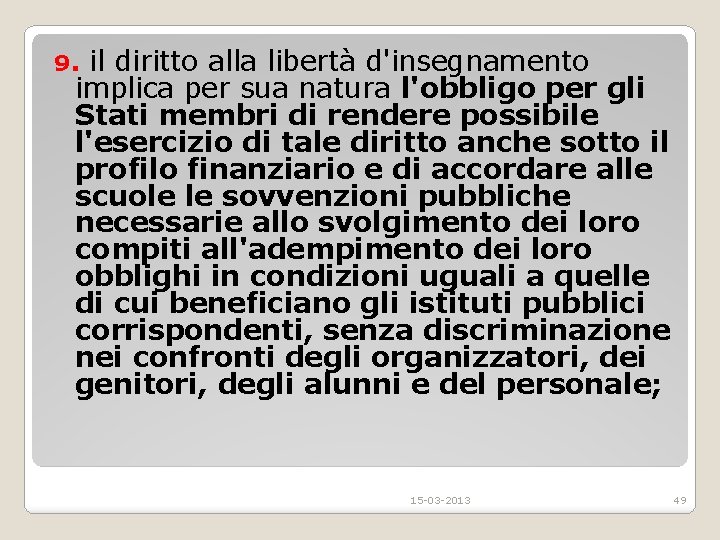 9. il diritto alla libertà d'insegnamento implica per sua natura l'obbligo per gli Stati membri di rendere possibile l'esercizio di tale diritto anche sotto il profilo finanziario e di accordare alle scuole le sovvenzioni pubbliche necessarie allo svolgimento dei loro compiti all'adempimento dei loro obblighi in condizioni uguali a quelle di cui beneficiano gli istituti pubblici corrispondenti, senza discriminazione nei confronti degli organizzatori, dei genitori, degli alunni e del personale;

15-03-2013

49